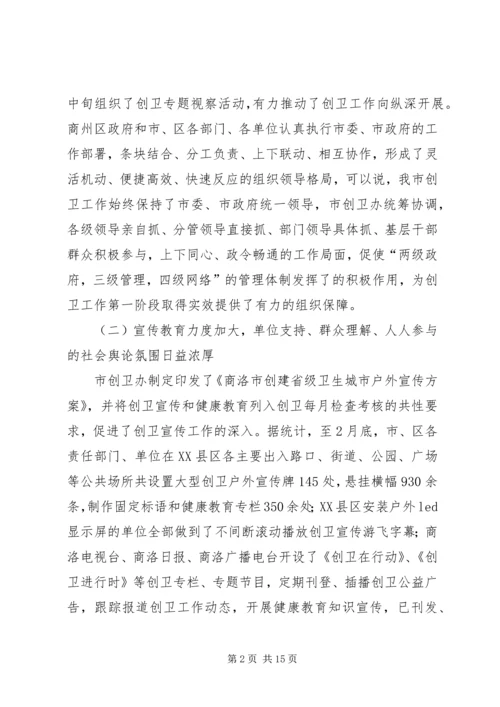 中旬组织了创卫专题视察活动，有力推动了创卫工作向纵深开展。商州区政府和市、区各部门、各单位认真执行市委、市政府的工作部署，条块结合、分工负责、上下联动、相互协作，形成了灵活机动、便捷高效、快速反应的组织领导格局，可以说，我市创卫工作始终保持了市委、市政府统一领导，市创卫办统筹协调，各级领导亲自抓、分管领导直接抓、部门领导具体抓、基层干部群众积极参与，上下同心、政令畅通的工作局面，促使“两级政府，三级管理，四级网络”的管理体制发挥了的积极作用，为创卫工作第一阶段取得实效提供了有力的组织保障。

（二）宣传教育力度加大，单位支持、群众理解、人人参与的社会舆论氛围日益浓厚

市创卫办制定印发了《商洛市创建省级卫生城市户外宣传方案》，并将创卫宣传和健康教育列入创卫每月检查考核的共性要求，促进了创卫宣传工作的深入。据统计，至2月底，市、区各责任部门、单位在XX县区各主要出入路口、街道、公园、广场等公共场所共设置大型创卫户外宣传牌145处，悬挂横幅930余条，制作固定标语和健康教育专栏350余处；XX县区安装户外led显示屏的单位全部做到了不间断滚动播放创卫宣传游飞字幕；商洛电视台、商洛日报、商洛广播电台开设了《创卫在行动》、《创卫进行时》等创卫专栏、专题节目，定期刊登、插播创卫公益广告，跟踪报道创卫工作动态，开展健康教育知识宣传，已刊发、

第2页 共15页